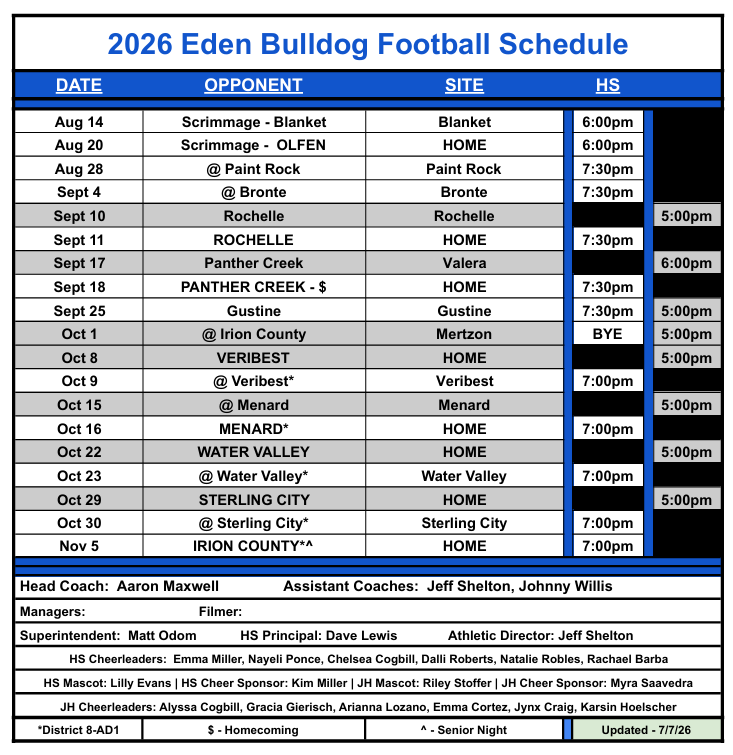 2026 Eden Bulldog Football Schedule

| DATE | OPPONENT | SITE | HS | |
|---|---|---|---|---|
| Aug 14 | Scrimmage - Blanket | Blanket | 6:00pm | |
| Aug 20 | Scrimmage - OLFEN | HOME | 6:00pm | |
| Aug 28 | @ Paint Rock | Paint Rock | 7:30pm | |
| Sept 4 | @ Bronte | Bronte | 7:30pm | |
| Sept 10 | Rochelle | Rochelle | | 5:00pm |
| Sept 11 | ROCHELLE | HOME | 7:30pm | |
| Sept 17 | Panther Creek | Valera | | 6:00pm |
| Sept 18 | PANTHER CREEK - $ | HOME | 7:30pm | |
| Sept 25 | Gustine | Gustine | 7:30pm | 5:00pm |
| Oct 1 | @ Irion County | Mertzon | BYE | 5:00pm |
| Oct 8 | VERIBEST | HOME | | 5:00pm |
| Oct 9 | @ Veribest* | Veribest | 7:00pm | |
| Oct 15 | @ Menard | Menard | | 5:00pm |
| Oct 16 | MENARD* | HOME | 7:00pm | |
| Oct 22 | WATER VALLEY | HOME | | 5:00pm |
| Oct 23 | @ Water Valley* | Water Valley | 7:00pm | |
| Oct 29 | STERLING CITY | HOME | | 5:00pm |
| Oct 30 | @ Sterling City* | Sterling City | 7:00pm | |
| Nov 5 | IRION COUNTY*^ | HOME | 7:00pm | |

Head Coach: Aaron Maxwell Assistant Coaches: Jeff Shelton, Johnny Willis

Managers: Filmer:

Superintendent: Matt Odom HS Principal: Dave Lewis Athletic Director: Jeff Shelton

HS Cheerleaders: Emma Miller, Nayeli Ponce, Chelsea Cogbill, Dalli Roberts, Natalie Robles, Rachael Barba

HS Mascot: Lilly Evans | HS Cheer Sponsor: Kim Miller | JH Mascot: Riley Stoffer | JH Cheer Sponsor: Myra Saavedra

JH Cheerleaders: Alyssa Cogbill, Gracia Gierisch, Arianna Lozano, Emma Cortez, Jynx Craig, Karsin Hoelscher

*District 8-AD1 $ - Homecoming ^ - Senior Night Updated - 7/7/26